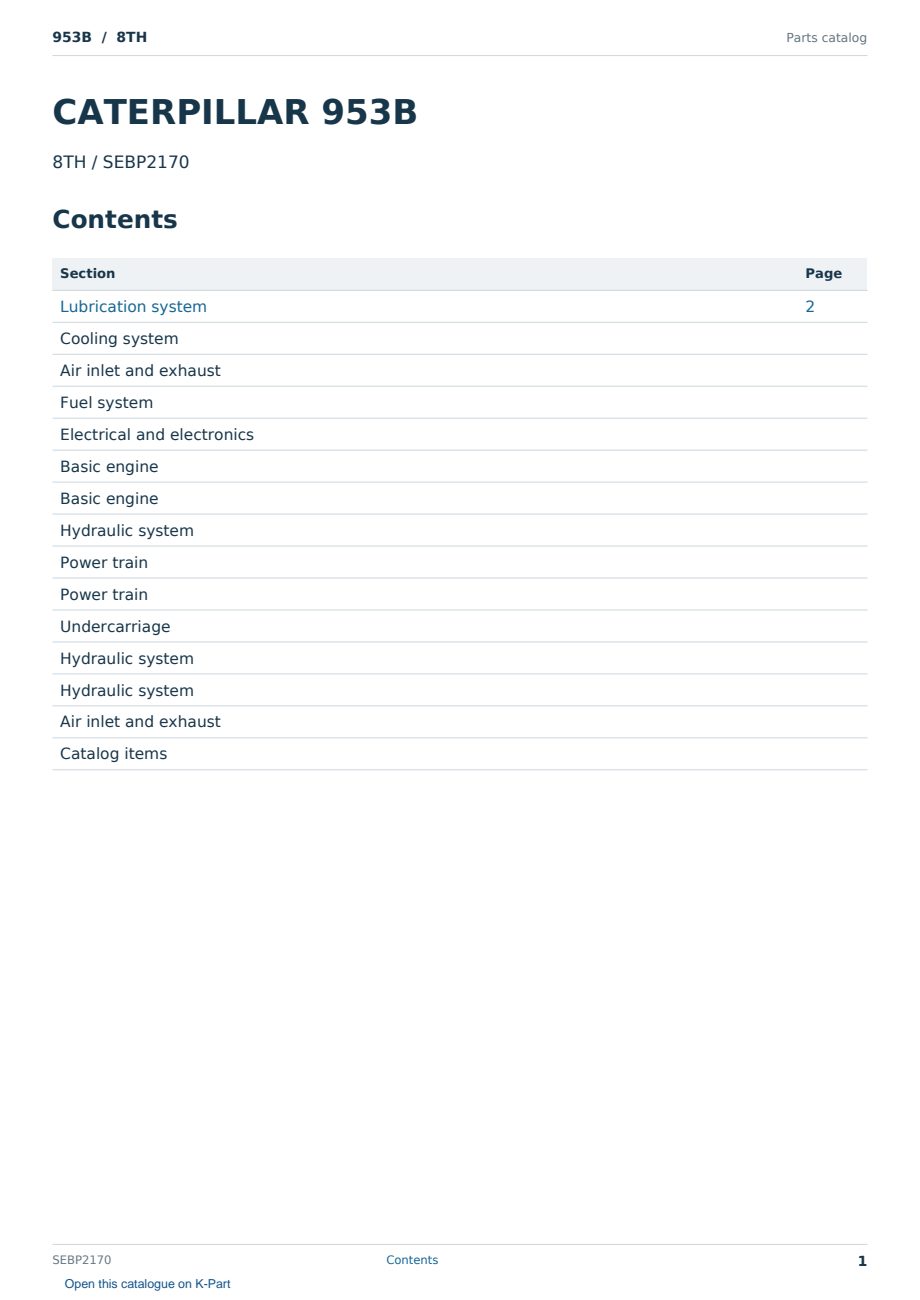 953B / 8TH

Parts catalog

CATERPILLAR 953B

8TH / SEBP2170

Contents

Section
Page
Lubrication system 2
Cooling system
Air inlet and exhaust
Fuel system
Electrical and electronics
Basic engine
Basic engine
Hydraulic system
Power train
Power train
Undercarriage
Hydraulic system
Hydraulic system
Air inlet and exhaust
Catalog items

SEBP2170
Contents
1

Open this catalogue on K-Part